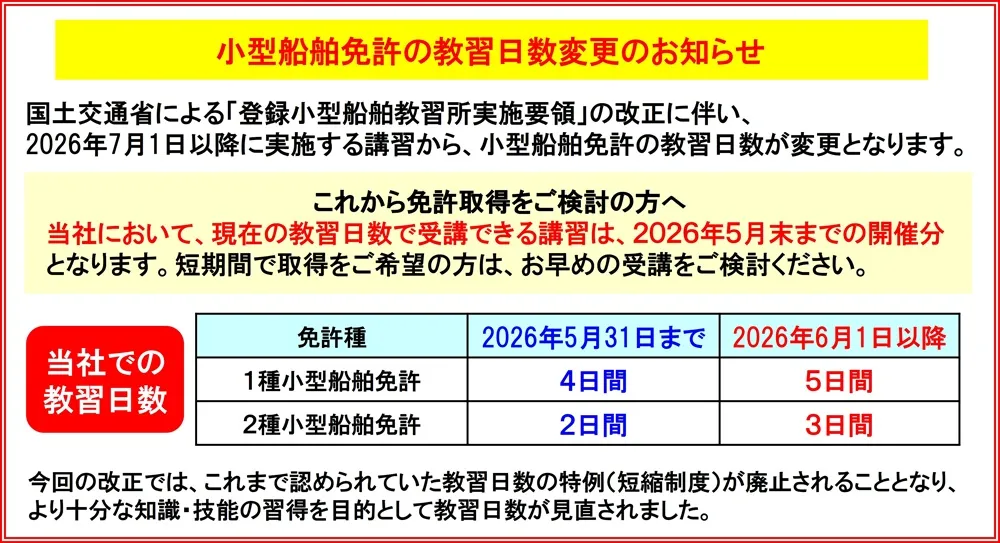 小型船舶免許の教習日数変更のお知らせ

国土交通省による「登録小型船舶教習所実施要領」の改正に伴い、2026年7月1日以降に実施する講習から、小型船舶免許の教習日数が変更となります。

これから免許取得をご検討の方へ
当社において、現在の教習日数で受講できる講習は、2026年5月末までの開催分となります。短期間で取得をご希望の方は、お早めの受講をご検討ください。

当社での教習日数

| 免許種 | 2026年5月31日まで | 2026年6月1日以降 |
|---|---|---|
| 1種小型船舶免許 | 4日間 | 5日間 |
| 2種小型船舶免許 | 2日間 | 3日間 |

今回の改正では、これまで認められていた教習日数の特例（短縮制度）が廃止されることとなり、より十分な知識・技能の習得を目的として教習日数が見直されました。